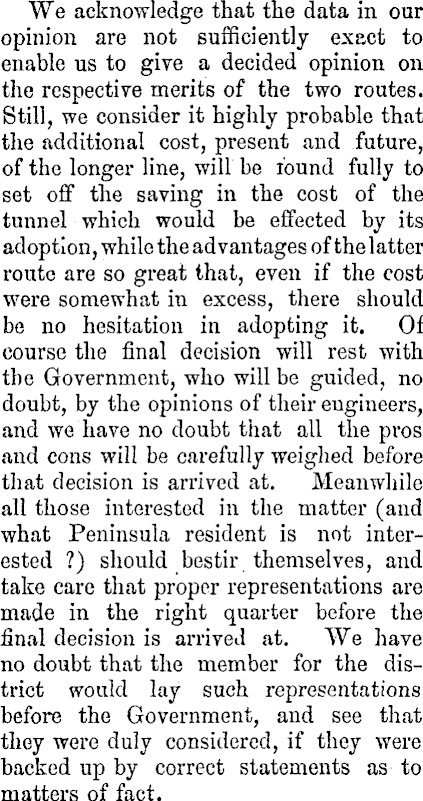 We acknowledge that the data in our opinion are not sufficiently exact to enable us to give a decided opinion on the respective merits of the two routes. Still, we consider it highly probable that the additional cost, present and future, of the longer line, will be found fully to set off the saving in the cost of the tunnel which would be effected by its adoption, while the advantages of the latter route are so great that, even if the cost were somewhat in excess, there should be no hesitation in adopting it. Of course the final decision will rest with the Government, who will be guided, no doubt, by the opinions of their engineers, and we have no doubt that all the pros and cons will be carefully weighed before that decision is arrived at. Meanwhile all those interested in the matter (and what Peninsula resident is not interested ?) should bestir themselves, and take care that proper representations are made in the right quarter before the final decision is arrived at. We have no doubt that the member for the district would lay such representations before the Government, and see that they were duly considered, if they were backed up by correct statements as to matters of fact.